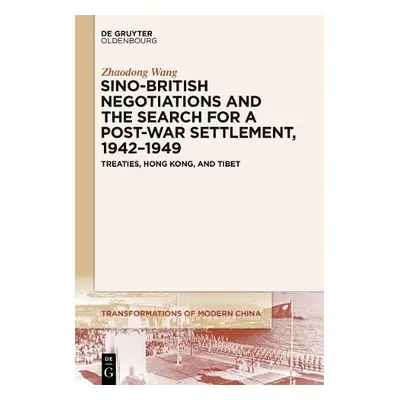 DE GRUYTER
OLDENBOURG

Zhaodong Wang

SINO-BRITISH NEGOTIATIONS AND THE SEARCH FOR A POST-WAR SETTLEMENT, 1942–1949

TREATIES, HONG KONG, AND TIBET

TRANSFORMATIONS OF MODERN CHINA

DE
G